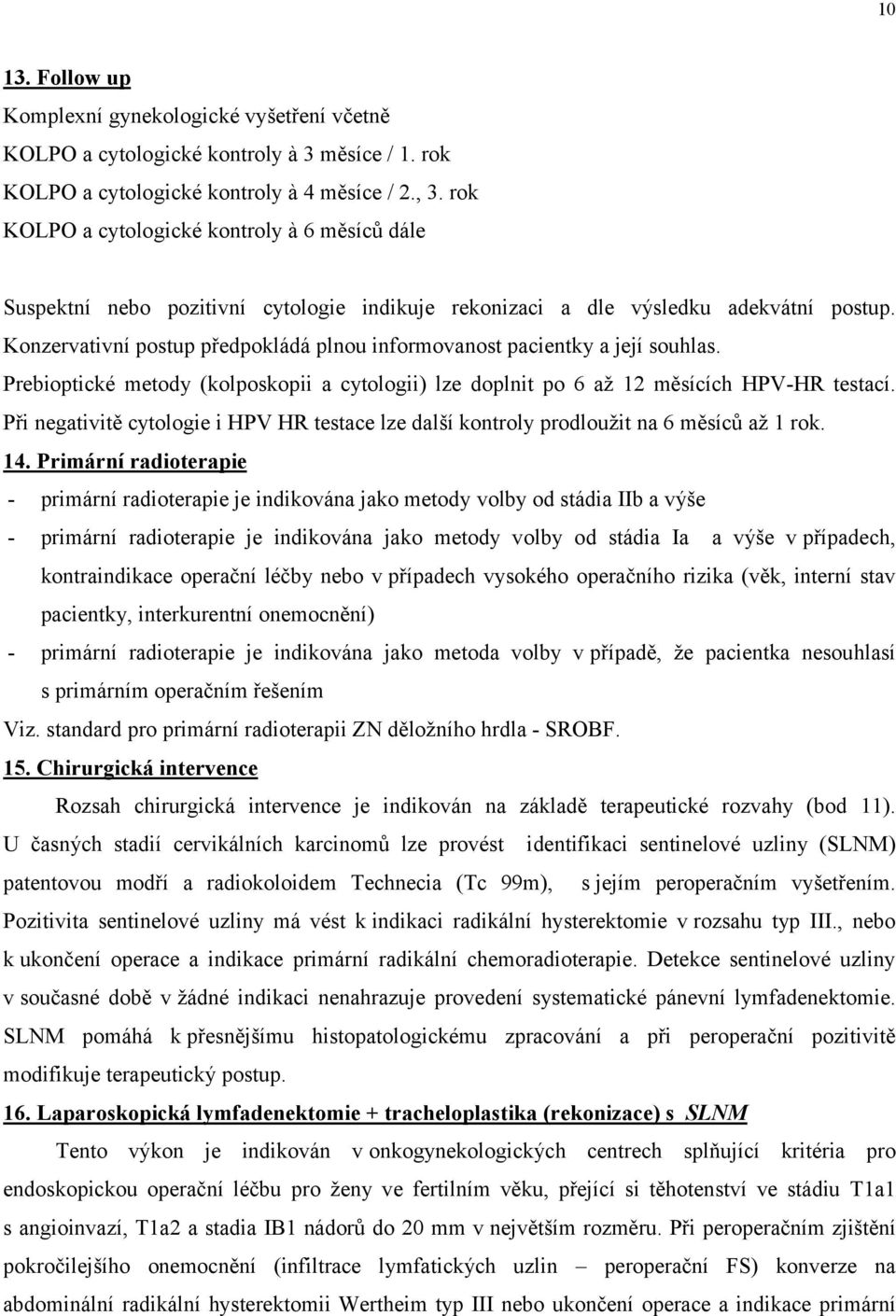 10

13. Follow up

Komplexní gynekologické vyšetření včetně
KOLPO a cytologické kontroly à 3 měsíce / 1. rok
KOLPO a cytologické kontroly à 4 měsíce / 2., 3. rok
KOLPO a cytologické kontroly à 6 měsíců dále

Suspektní nebo pozitivní cytologie indikuje rekonizaci a dle výsledku adekvátní postup. Konzervativní postup předpokládá plnou informovanost pacientky a její souhlas. Prebioptické metody (kolposkopii a cytologii) lze doplnit po 6 až 12 měsících HPV-HR testací. Při negativitě cytologie i HPV HR testace lze další kontroly prodloužit na 6 měsíců až 1 rok.

14. Primární radioterapie

- primární radioterapie je indikována jako metody volby od stádia IIb a výše
- primární radioterapie je indikována jako metody volby od stádia Ia a výše v případech, kontraindikace operační léčby nebo v případech vysokého operačního rizika (věk, interní stav pacientky, interkurentní onemocnění)
- primární radioterapie je indikována jako metoda volby v případě, že pacientka nesouhlasí s primárním operačním řešením

Viz. standard pro primární radioterapii ZN děložního hrdla - SROBF.

15. Chirurgická intervence

Rozsah chirurgická intervence je indikován na základě terapeutické rozvahy (bod 11). U časných stadií cervikálních karcinomů lze provést identifikaci sentinelové uzliny (SLNM) patentovou modří a radiokoloidem Technecia (Tc 99m), s jejím peroperačním vyšetřením. Pozitivita sentinelové uzliny má vést k indikaci radikální hysterektomie v rozsahu typ III., nebo k ukončení operace a indikace primární radikální chemoradioterapie. Detekce sentinelové uzliny v současné době v žádné indikaci nenahrazuje provedení systematické pánevní lymfadenektomie. SLNM pomáhá k přesnějšímu histopatologickému zpracování a při peroperační pozitivitě modifikuje terapeutický postup.

16. Laparoskopická lymfadenektomie + tracheloplastika (rekonizace) s SLNM

Tento výkon je indikován v onkogynekologických centrech splňující kritéria pro endoskopickou operační léčbu pro ženy ve fertilním věku, přející si těhotenství ve stádiu T1a1 s angioinvazí, T1a2 a stadia IB1 nádorů do 20 mm v největším rozměru. Při peroperačním zjištění pokročilejšího onemocnění (infiltrace lymfatických uzlin – peroperační FS) konverze na abdominální radikální hysterektomii Wertheim typ III nebo ukončení operace a indikace primární